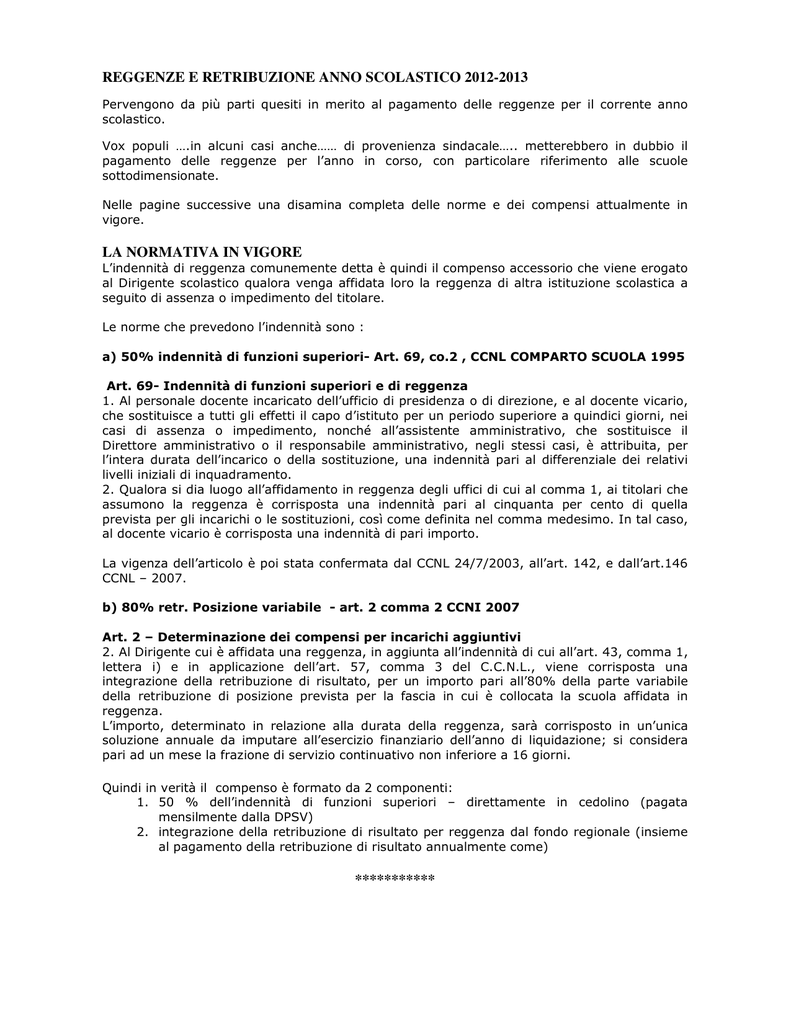 REGGENZE E RETRIBUZIONE ANNO SCOLASTICO 2012-2013

Pervengono da più parti quesiti in merito al pagamento delle reggenze per il corrente anno scolastico.

Vox populi ….in alcuni casi anche…… di provenienza sindacale….. metterebbero in dubbio il pagamento delle reggenze per l'anno in corso, con particolare riferimento alle scuole sottodimensionate.

Nelle pagine successive una disamina completa delle norme e dei compensi attualmente in vigore.

LA NORMATIVA IN VIGORE
L'indennità di reggenza comunemente detta è quindi il compenso accessorio che viene erogato al Dirigente scolastico qualora venga affidata loro la reggenza di altra istituzione scolastica a seguito di assenza o impedimento del titolare.

Le norme che prevedono l'indennità sono :

a) 50% indennità di funzioni superiori- Art. 69, co.2 , CCNL COMPARTO SCUOLA 1995

Art. 69- Indennità di funzioni superiori e di reggenza
1. Al personale docente incaricato dell'ufficio di presidenza o di direzione, e al docente vicario, che sostituisce a tutti gli effetti il capo d'istituto per un periodo superiore a quindici giorni, nei casi di assenza o impedimento, nonché all'assistente amministrativo, che sostituisce il Direttore amministrativo o il responsabile amministrativo, negli stessi casi, è attribuita, per l'intera durata dell'incarico o della sostituzione, una indennità pari al differenziale dei relativi livelli iniziali di inquadramento.
2. Qualora si dia luogo all'affidamento in reggenza degli uffici di cui al comma 1, ai titolari che assumono la reggenza è corrisposta una indennità pari al cinquanta per cento di quella prevista per gli incarichi o le sostituzioni, così come definita nel comma medesimo. In tal caso, al docente vicario è corrisposta una indennità di pari importo.

La vigenza dell'articolo è poi stata confermata dal CCNL 24/7/2003, all'art. 142, e dall'art.146 CCNL – 2007.

b) 80% retr. Posizione variabile - art. 2 comma 2 CCNI 2007

Art. 2 – Determinazione dei compensi per incarichi aggiuntivi
2. Al Dirigente cui è affidata una reggenza, in aggiunta all'indennità di cui all'art. 43, comma 1, lettera i) e in applicazione dell'art. 57, comma 3 del C.C.N.L., viene corrisposta una integrazione della retribuzione di risultato, per un importo pari all'80% della parte variabile della retribuzione di posizione prevista per la fascia in cui è collocata la scuola affidata in reggenza.
L'importo, determinato in relazione alla durata della reggenza, sarà corrisposto in un'unica soluzione annuale da imputare all'esercizio finanziario dell'anno di liquidazione; si considera pari ad un mese la frazione di servizio continuativo non inferiore a 16 giorni.

Quindi in verità il compenso è formato da 2 componenti:
1. 50 % dell'indennità di funzioni superiori – direttamente in cedolino (pagata mensilmente dalla DPSV)
2. integrazione della retribuzione di risultato per reggenza dal fondo regionale (insieme al pagamento della retribuzione di risultato annualmente come)

***********